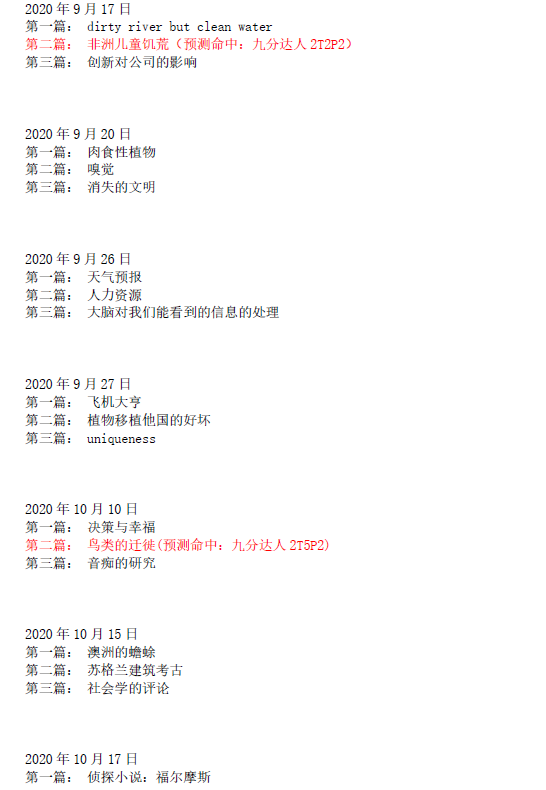 2020 年 9 月 17 日
第一篇： dirty river but clean water
第二篇： 非洲儿童饥荒（预测命中：九分达人 2T2P2）
第三篇： 创新对公司的影响

2020 年 9 月 20 日
第一篇： 肉食性植物
第二篇： 嗅觉
第三篇： 消失的文明

2020 年 9 月 26 日
第一篇： 天气预报
第二篇： 人力资源
第三篇： 大脑对我们能看到的信息的处理

2020 年 9 月 27 日
第一篇： 飞机大亨
第二篇： 植物移植他国的好坏
第三篇： uniqueness

2020 年 10 月 10 日
第一篇： 决策与幸福
第二篇： 鸟类的迁徙(预测命中：九分达人 2T5P2)
第三篇： 音痴的研究

2020 年 10 月 15 日
第一篇： 澳洲的蟾蜍
第二篇： 苏格兰建筑考古
第三篇： 社会学的评论

2020 年 10 月 17 日
第一篇： 侦探小说：福尔摩斯